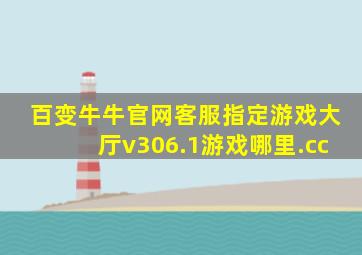 百变牛牛官网客服指定游戏大厅v306.1游戏哪里.cc